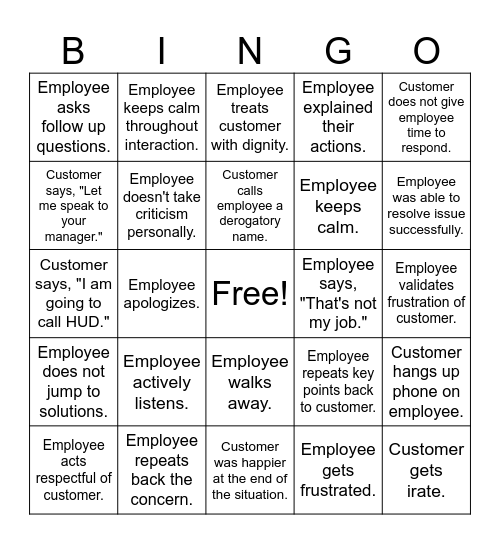 | B | I | N | G | O |
|---|---|---|---|---|
| Employee asks follow up questions. | Employee keeps calm throughout interaction. | Employee treats customer with dignity. | Employee explained their actions. | Customer does not give employee time to respond. |
| Customer says, "Let me speak to your manager." | Employee doesn't take criticism personally. | Customer calls employee a derogatory name. | Employee keeps calm. | Employee was able to resolve issue successfully. |
| Customer says, "I am going to call HUD." | Employee apologizes. | Free! | Employee says, "That's not my job." | Employee validates frustration of customer. |
| Employee does not jump to solutions. | Employee actively listens. | Employee walks away. | Employee repeats key points back to customer. | Customer hangs up phone on employee. |
| Employee acts respectful of customer. | Employee repeats back the concern. | Customer was happier at the end of the situation. | Employee gets frustrated. | Customer gets irate. |